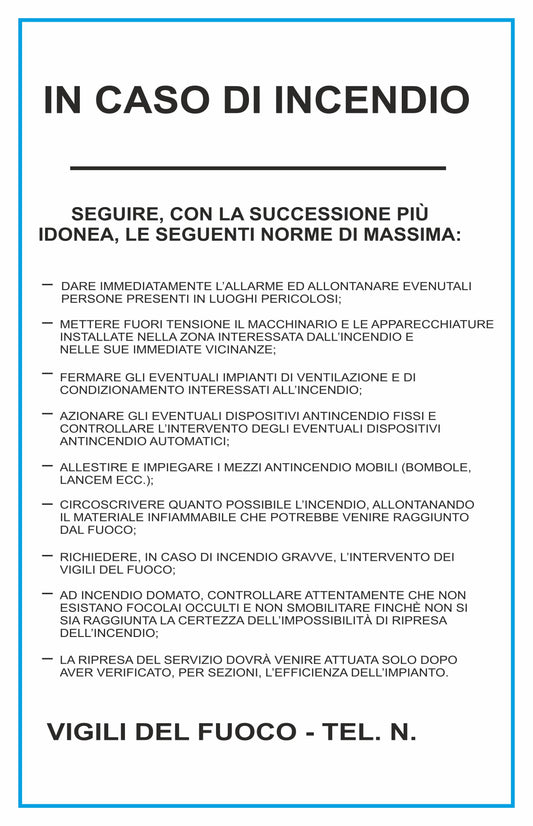 IN CASO DI INCENDIO

SEGUIRE, CON LA SUCCESSIONE PIÙ IDONEA, LE SEGUENTI NORME DI MASSIMA:

– DARE IMMEDIATAMENTE L'ALLARME ED ALLONTANARE EVENUTALI PERSONE PRESENTI IN LUOGHI PERICOLOSI;

– METTERE FUORI TENSIONE IL MACCHINARIO E LE APPARECCHIATURE INSTALLATE NELLA ZONA INTERESSATA DALL'INCENDIO E NELLE SUE IMMEDIATE VICINANZE;

– FERMARE GLI EVENTUALI IMPIANTI DI VENTILAZIONE E DI CONDIZIONAMENTO INTERESSATI ALL'INCENDIO;

– AZIONARE GLI EVENTUALI DISPOSITIVI ANTINCENDIO FISSI E CONTROLLARE L'INTERVENTO DEGLI EVENTUALI DISPOSITIVI ANTINCENDIO AUTOMATICI;

– ALLESTIRE E IMPIEGARE I MEZZI ANTINCENDIO MOBILI (BOMBOLE, LANCEM ECC.);

– CIRCOSCRIVERE QUANTO POSSIBILE L'INCENDIO, ALLONTANANDO IL MATERIALE INFIAMMABILE CHE POTREBBE VENIRE RAGGIUNTO DAL FUOCO;

– RICHIEDERE, IN CASO DI INCENDIO GRAVVE, L'INTERVENTO DEI VIGILI DEL FUOCO;

– AD INCENDIO DOMATO, CONTROLLARE ATTENTAMENTE CHE NON ESISTANO FOCOLAI OCCULTI E NON SMOBILITARE FINCHÈ NON SI SIA RAGGIUNTA LA CERTEZZA DELL'IMPOSSIBILITÀ DI RIPRESA DELL'INCENDIO;

– LA RIPRESA DEL SERVIZIO DOVRÀ VENIRE ATTUATA SOLO DOPO AVER VERIFICATO, PER SEZIONI, L'EFFICIENZA DELL'IMPIANTO.

VIGILI DEL FUOCO - TEL. N.